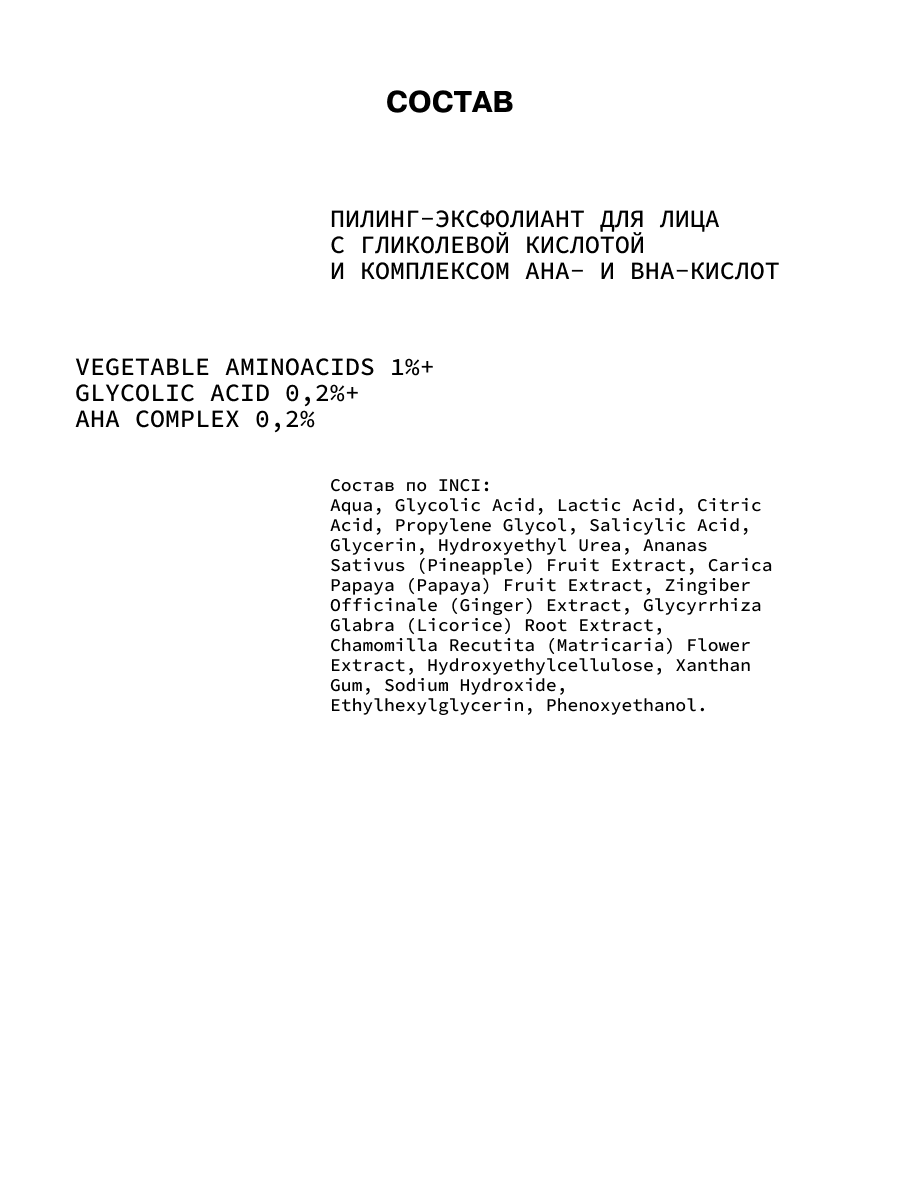 СОСТАВ

ПИЛИНГ-ЭКСФОЛИАНТ ДЛЯ ЛИЦА
С ГЛИКОЛЕВОЙ КИСЛОТОЙ
И КОМПЛЕКСОМ AHA- И BHA-КИСЛОТ

VEGETABLE AMINOACIDS 1%+
GLYCOLIC ACID 0,2%+
AHA COMPLEX 0,2%

Состав по INCI:
Aqua, Glycolic Acid, Lactic Acid, Citric Acid, Propylene Glycol, Salicylic Acid, Glycerin, Hydroxyethyl Urea, Ananas Sativus (Pineapple) Fruit Extract, Carica Papaya (Papaya) Fruit Extract, Zingiber Officinale (Ginger) Extract, Glycyrrhiza Glabra (Licorice) Root Extract, Chamomilla Recutita (Matricaria) Flower Extract, Hydroxyethylcellulose, Xanthan Gum, Sodium Hydroxide, Ethylhexylglycerin, Phenoxyethanol.